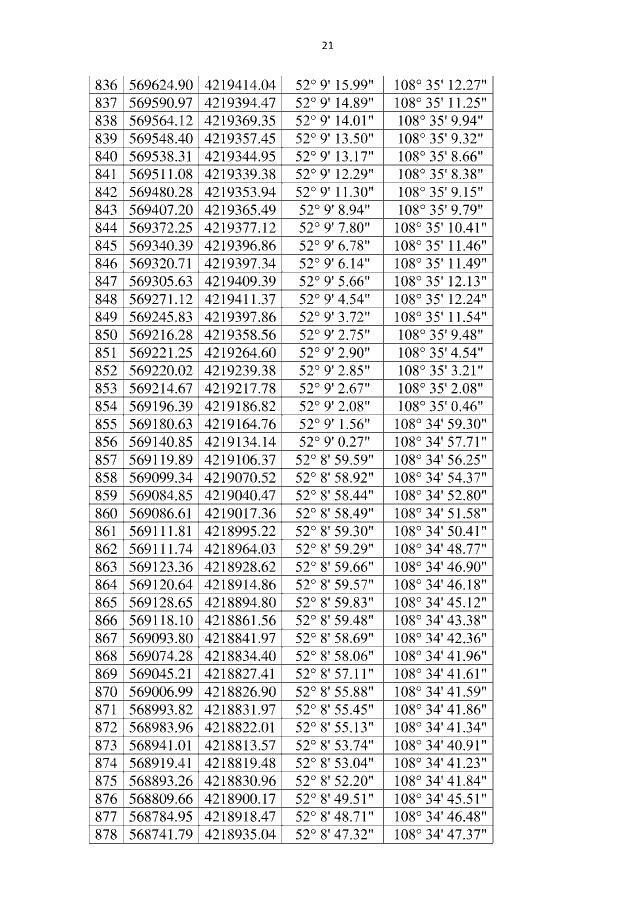 21

| 836 | 569624.90 | 4219414.04 | 52° 9' 15.99" | 108° 35' 12.27" |
|---|---|---|---|---|
| 837 | 569590.97 | 4219394.47 | 52° 9' 14.89" | 108° 35' 11.25" |
| 838 | 569564.12 | 4219369.35 | 52° 9' 14.01" | 108° 35' 9.94" |
| 839 | 569548.40 | 4219357.45 | 52° 9' 13.50" | 108° 35' 9.32" |
| 840 | 569538.31 | 4219344.95 | 52° 9' 13.17" | 108° 35' 8.66" |
| 841 | 569511.08 | 4219339.38 | 52° 9' 12.29" | 108° 35' 8.38" |
| 842 | 569480.28 | 4219353.94 | 52° 9' 11.30" | 108° 35' 9.15" |
| 843 | 569407.20 | 4219365.49 | 52° 9' 8.94" | 108° 35' 9.79" |
| 844 | 569372.25 | 4219377.12 | 52° 9' 7.80" | 108° 35' 10.41" |
| 845 | 569340.39 | 4219396.86 | 52° 9' 6.78" | 108° 35' 11.46" |
| 846 | 569320.71 | 4219397.34 | 52° 9' 6.14" | 108° 35' 11.49" |
| 847 | 569305.63 | 4219409.39 | 52° 9' 5.66" | 108° 35' 12.13" |
| 848 | 569271.12 | 4219411.37 | 52° 9' 4.54" | 108° 35' 12.24" |
| 849 | 569245.83 | 4219397.86 | 52° 9' 3.72" | 108° 35' 11.54" |
| 850 | 569216.28 | 4219358.56 | 52° 9' 2.75" | 108° 35' 9.48" |
| 851 | 569221.25 | 4219264.60 | 52° 9' 2.90" | 108° 35' 4.54" |
| 852 | 569220.02 | 4219239.38 | 52° 9' 2.85" | 108° 35' 3.21" |
| 853 | 569214.67 | 4219217.78 | 52° 9' 2.67" | 108° 35' 2.08" |
| 854 | 569196.39 | 4219186.82 | 52° 9' 2.08" | 108° 35' 0.46" |
| 855 | 569180.63 | 4219164.76 | 52° 9' 1.56" | 108° 34' 59.30" |
| 856 | 569140.85 | 4219134.14 | 52° 9' 0.27" | 108° 34' 57.71" |
| 857 | 569119.89 | 4219106.37 | 52° 8' 59.59" | 108° 34' 56.25" |
| 858 | 569099.34 | 4219070.52 | 52° 8' 58.92" | 108° 34' 54.37" |
| 859 | 569084.85 | 4219040.47 | 52° 8' 58.44" | 108° 34' 52.80" |
| 860 | 569086.61 | 4219017.36 | 52° 8' 58.49" | 108° 34' 51.58" |
| 861 | 569111.81 | 4218995.22 | 52° 8' 59.30" | 108° 34' 50.41" |
| 862 | 569111.74 | 4218964.03 | 52° 8' 59.29" | 108° 34' 48.77" |
| 863 | 569123.36 | 4218928.62 | 52° 8' 59.66" | 108° 34' 46.90" |
| 864 | 569120.64 | 4218914.86 | 52° 8' 59.57" | 108° 34' 46.18" |
| 865 | 569128.65 | 4218894.80 | 52° 8' 59.83" | 108° 34' 45.12" |
| 866 | 569118.10 | 4218861.56 | 52° 8' 59.48" | 108° 34' 43.38" |
| 867 | 569093.80 | 4218841.97 | 52° 8' 58.69" | 108° 34' 42.36" |
| 868 | 569074.28 | 4218834.40 | 52° 8' 58.06" | 108° 34' 41.96" |
| 869 | 569045.21 | 4218827.41 | 52° 8' 57.11" | 108° 34' 41.61" |
| 870 | 569006.99 | 4218826.90 | 52° 8' 55.88" | 108° 34' 41.59" |
| 871 | 568993.82 | 4218831.97 | 52° 8' 55.45" | 108° 34' 41.86" |
| 872 | 568983.96 | 4218822.01 | 52° 8' 55.13" | 108° 34' 41.34" |
| 873 | 568941.01 | 4218813.57 | 52° 8' 53.74" | 108° 34' 40.91" |
| 874 | 568919.41 | 4218819.48 | 52° 8' 53.04" | 108° 34' 41.23" |
| 875 | 568893.26 | 4218830.96 | 52° 8' 52.20" | 108° 34' 41.84" |
| 876 | 568809.66 | 4218900.17 | 52° 8' 49.51" | 108° 34' 45.51" |
| 877 | 568784.95 | 4218918.47 | 52° 8' 48.71" | 108° 34' 46.48" |
| 878 | 568741.79 | 4218935.04 | 52° 8' 47.32" | 108° 34' 47.37" |